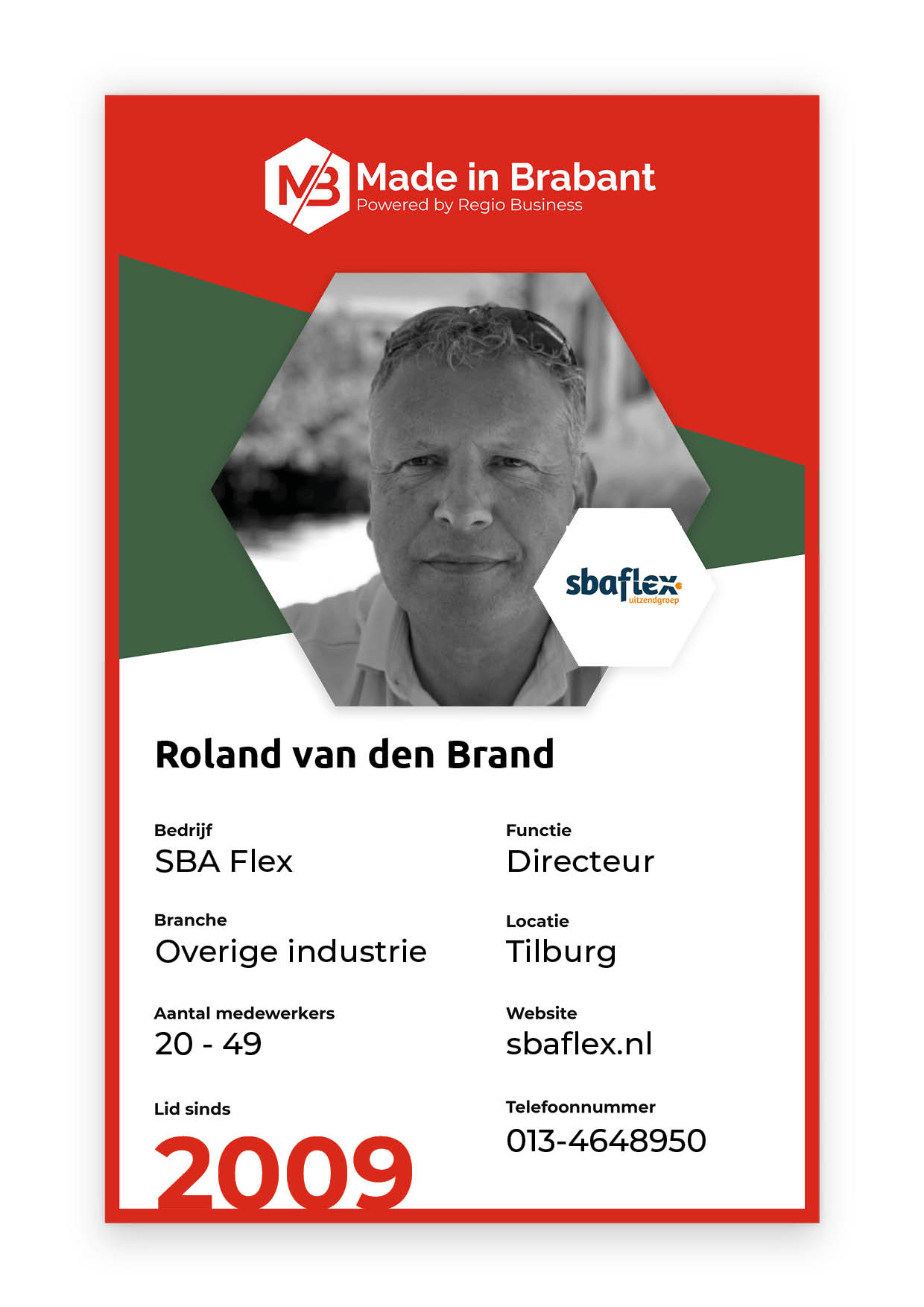 MB Made in Brabant
Powered by Regio Business

sbaflex uitzendgroep

Roland van den Brand

Bedrijf
SBA Flex

Branche
Overige industrie

Aantal medewerkers
20 - 49

Lid sinds
2009

Functie
Directeur

Locatie
Tilburg

Website
sbaflex.nl

Telefoonnummer
013-4648950